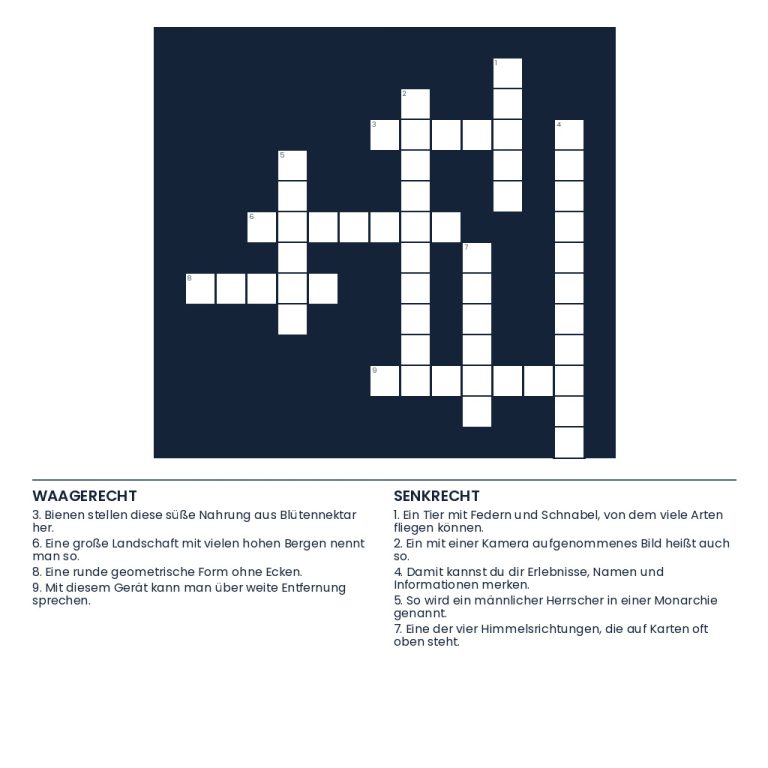 1
2
3
4
5
6
7
8
9

WAAGERECHT

3. Bienen stellen diese süße Nahrung aus Blütennektar her.

6. Eine große Landschaft mit vielen hohen Bergen nennt man so.

8. Eine runde geometrische Form ohne Ecken.

9. Mit diesem Gerät kann man über weite Entfernung sprechen.

SENKRECHT

1. Ein Tier mit Federn und Schnabel, von dem viele Arten fliegen können.

2. Ein mit einer Kamera aufgenommenes Bild heißt auch so.

4. Damit kannst du dir Erlebnisse, Namen und Informationen merken.

5. So wird ein männlicher Herrscher in einer Monarchie genannt.

7. Eine der vier Himmelsrichtungen, die auf Karten oft oben steht.